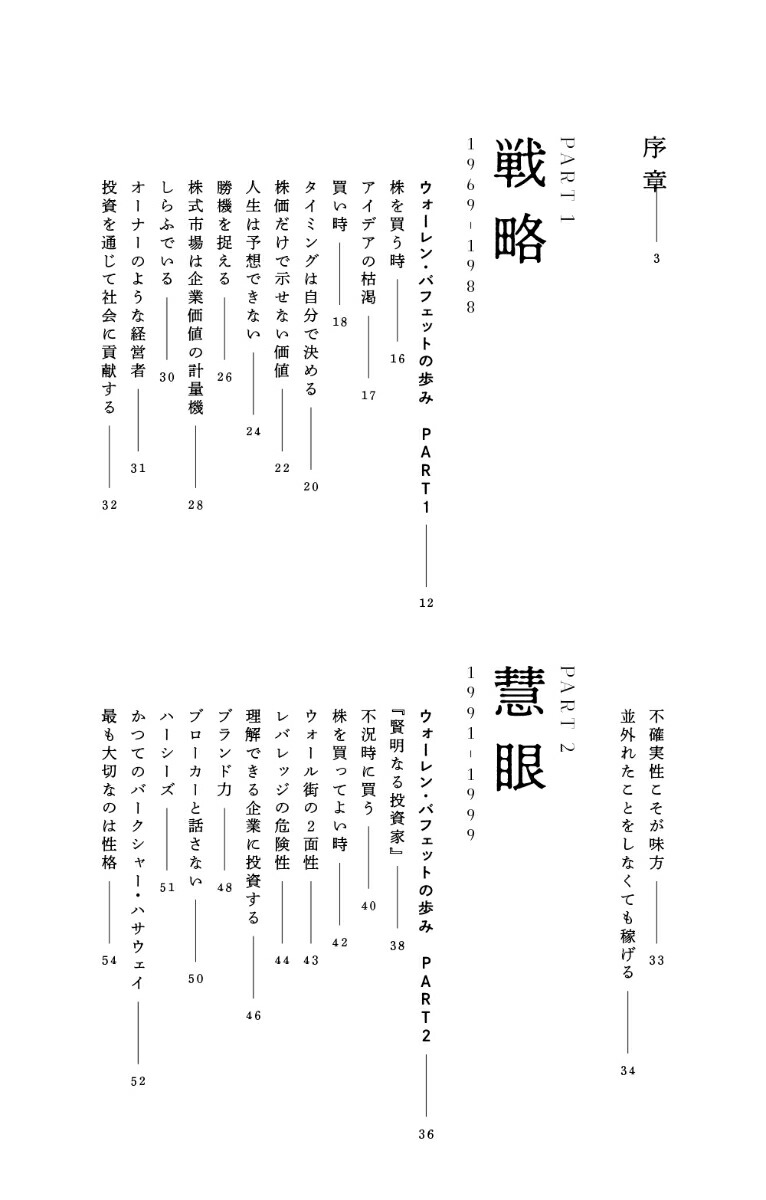 序章 3

PART 1
戦略
1969-1988

ウォーレン・バフェットの歩み PART1 12
株を買う時 16
アイデアの枯渇 17
買い時 18
タイミングは自分で決める 20
株価だけで示せない価値 22
人生は予想できない 24
勝機を捉える 26
株式市場は企業価値の計量機 28
しらふでいる 30
オーナーのような経営者 31
投資を通じて社会に貢献する 32

不確実性こそが味方 33
並外れたことをしなくても稼げる 34

PART 2
慧眼
1991-1999

ウォーレン・バフェットの歩み PART2 36
『賢明なる投資家』 38
不況時に買う 40
株を買ってよい時 42
ウォール街の2面性 43
レバレッジの危険性 44
理解できる企業に投資する 46
ブランド力 48
ブローカーと話さない 50
ハーシーズ 51
かつてのバークシャー・ハサウェイ 52
最も大切なのは性格 54